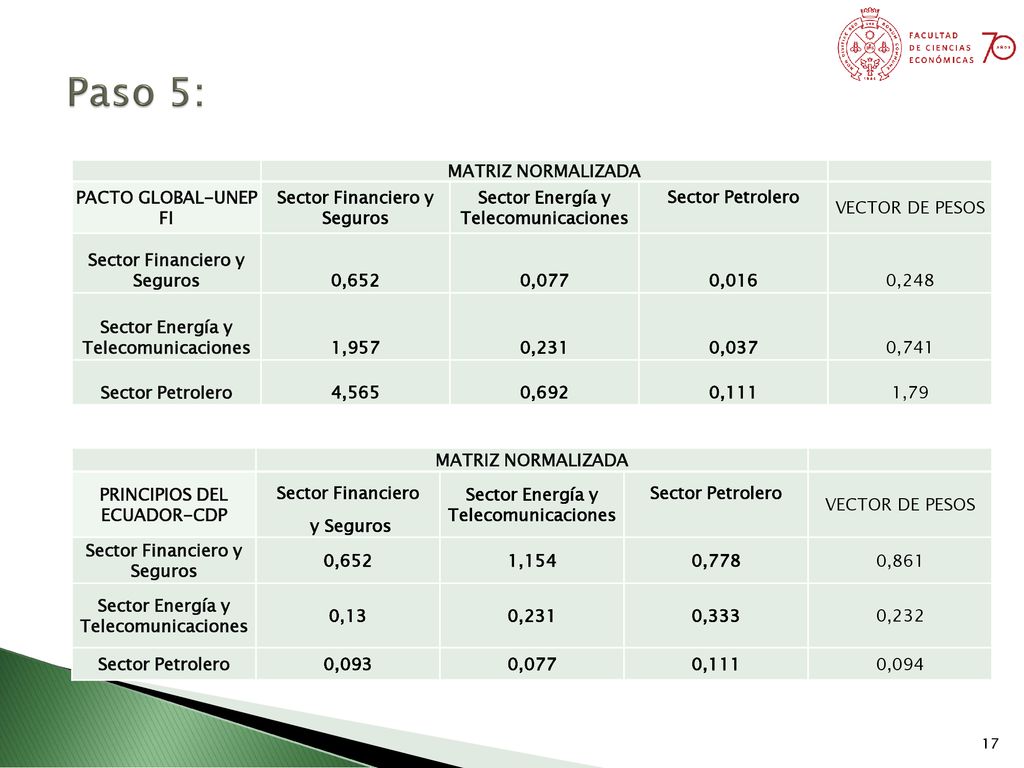 FACULTAD DE CIENCIAS ECONÓMICAS

70 AÑOS

Paso 5:

| | MATRIZ NORMALIZADA | | | |
|---|---|---|---|---|
| PACTO GLOBAL-UNEP FI | Sector Financiero y Seguros | Sector Energía y Telecomunicaciones | Sector Petrolero | VECTOR DE PESOS |
| Sector Financiero y Seguros | 0,652 | 0,077 | 0,016 | 0,248 |
| Sector Energía y Telecomunicaciones | 1,957 | 0,231 | 0,037 | 0,741 |
| Sector Petrolero | 4,565 | 0,692 | 0,111 | 1,79 |

| | MATRIZ NORMALIZADA | | | |
|---|---|---|---|---|
| PRINCIPIOS DEL ECUADOR-CDP | Sector Financiero y Seguros | Sector Energía y Telecomunicaciones | Sector Petrolero | VECTOR DE PESOS |
| Sector Financiero y Seguros | 0,652 | 1,154 | 0,778 | 0,861 |
| Sector Energía y Telecomunicaciones | 0,13 | 0,231 | 0,333 | 0,232 |
| Sector Petrolero | 0,093 | 0,077 | 0,111 | 0,094 |

17